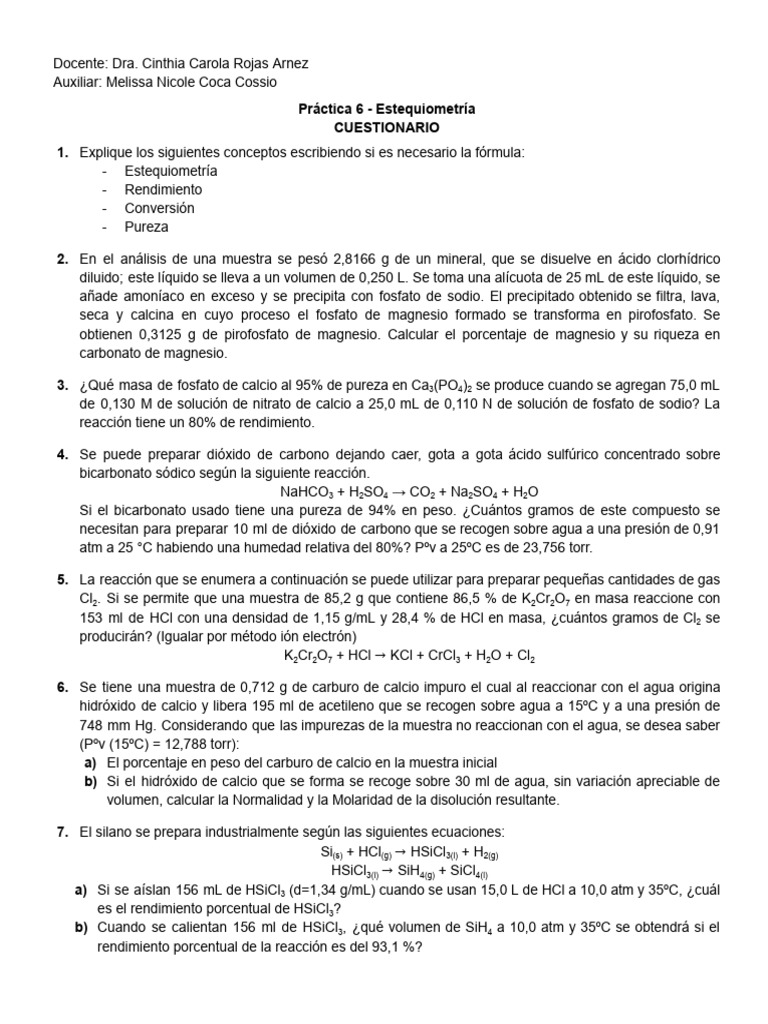 Docente: Dra. Cinthia Carola Rojas Arnez
Auxiliar: Melissa Nicole Coca Cossio

Práctica 6 - Estequiometría
CUESTIONARIO

1. Explique los siguientes conceptos escribiendo si es necesario la fórmula:
- Estequiometría
- Rendimiento
- Conversión
- Pureza

2. En el análisis de una muestra se pesó 2,8166 g de un mineral, que se disuelve en ácido clorhídrico diluido; este líquido se lleva a un volumen de 0,250 L. Se toma una alícuota de 25 mL de este líquido, se añade amoníaco en exceso y se precipita con fosfato de sodio. El precipitado obtenido se filtra, lava, seca y calcina en cuyo proceso el fosfato de magnesio formado se transforma en pirofosfato. Se obtienen 0,3125 g de pirofosfato de magnesio. Calcular el porcentaje de magnesio y su riqueza en carbonato de magnesio.

3. ¿Qué masa de fosfato de calcio al 95% de pureza en $Ca_3(PO_4)_2$ se produce cuando se agregan 75,0 mL de 0,130 M de solución de nitrato de calcio a 25,0 mL de 0,110 N de solución de fosfato de sodio? La reacción tiene un 80% de rendimiento.

4. Se puede preparar dióxido de carbono dejando caer, gota a gota ácido sulfúrico concentrado sobre bicarbonato sódico según la siguiente reacción.
$NaHCO_3 + H_2SO_4 \rightarrow CO_2 + Na_2SO_4 + H_2O$
Si el bicarbonato usado tiene una pureza de 94% en peso. ¿Cuántos gramos de este compuesto se necesitan para preparar 10 ml de dióxido de carbono que se recogen sobre agua a una presión de 0,91 atm a 25 °C habiendo una humedad relativa del 80%? Pºv a 25ºC es de 23,756 torr.

5. La reacción que se enumera a continuación se puede utilizar para preparar pequeñas cantidades de gas $Cl_2$. Si se permite que una muestra de 85,2 g que contiene 86,5 % de $K_2Cr_2O_7$ en masa reaccione con 153 ml de HCl con una densidad de 1,15 g/mL y 28,4 % de HCl en masa, ¿cuántos gramos de $Cl_2$ se producirán? (Igualar por método ión electrón)
$K_2Cr_2O_7 + HCl \rightarrow KCl + CrCl_3 + H_2O + Cl_2$

6. Se tiene una muestra de 0,712 g de carburo de calcio impuro el cual al reaccionar con el agua origina hidróxido de calcio y libera 195 ml de acetileno que se recogen sobre agua a 15ºC y a una presión de 748 mm Hg. Considerando que las impurezas de la muestra no reaccionan con el agua, se desea saber (Pºv (15ºC) = 12,788 torr):
a) El porcentaje en peso del carburo de calcio en la muestra inicial
b) Si el hidróxido de calcio que se forma se recoge sobre 30 ml de agua, sin variación apreciable de volumen, calcular la Normalidad y la Molaridad de la disolución resultante.

7. El silano se prepara industrialmente según las siguientes ecuaciones:
$Si_{(s)} + HCl_{(g)} \rightarrow HSiCl_{3(l)} + H_{2(g)}$
$HSiCl_{3(l)} \rightarrow SiH_{4(g)} + SiCl_{4(l)}$
a) Si se aíslan 156 mL de $HSiCl_3$ (d=1,34 g/mL) cuando se usan 15,0 L de HCl a 10,0 atm y 35ºC, ¿cuál es el rendimiento porcentual de $HSiCl_3$?
b) Cuando se calientan 156 ml de $HSiCl_3$, ¿qué volumen de $SiH_4$ a 10,0 atm y 35ºC se obtendrá si el rendimiento porcentual de la reacción es del 93,1 %?